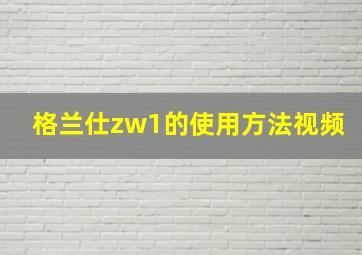 格兰仕zw1的使用方法视频